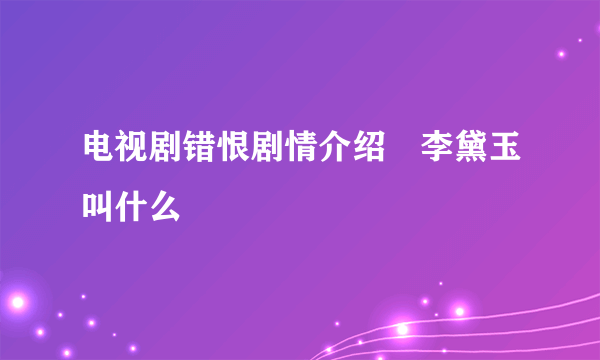 电视剧错恨剧情介绍　李黛玉叫什么